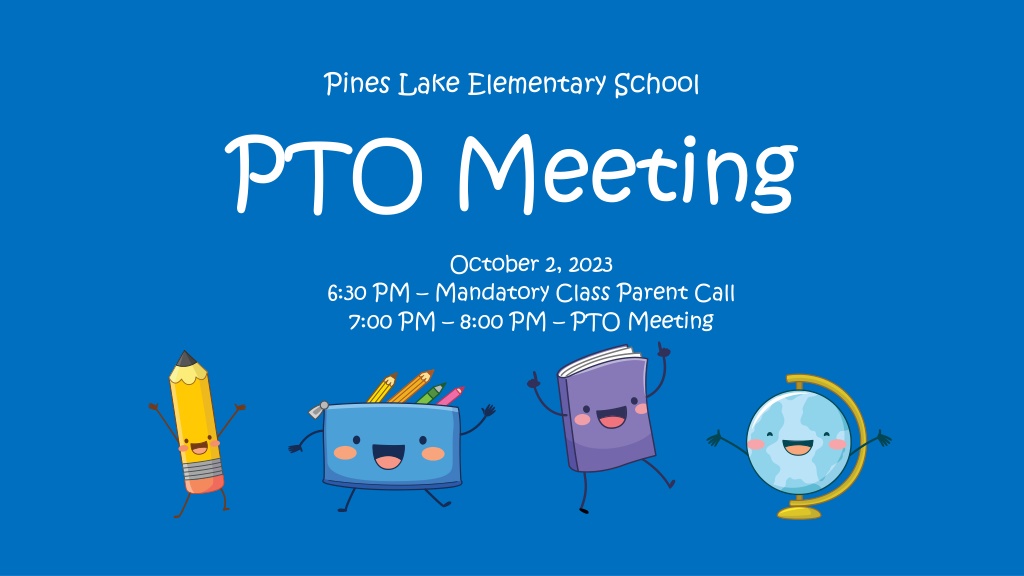 Pines Lake Elementary School

PTO Meeting

October 2, 2023
6:30 PM – Mandatory Class Parent Call
7:00 PM – 8:00 PM – PTO Meeting